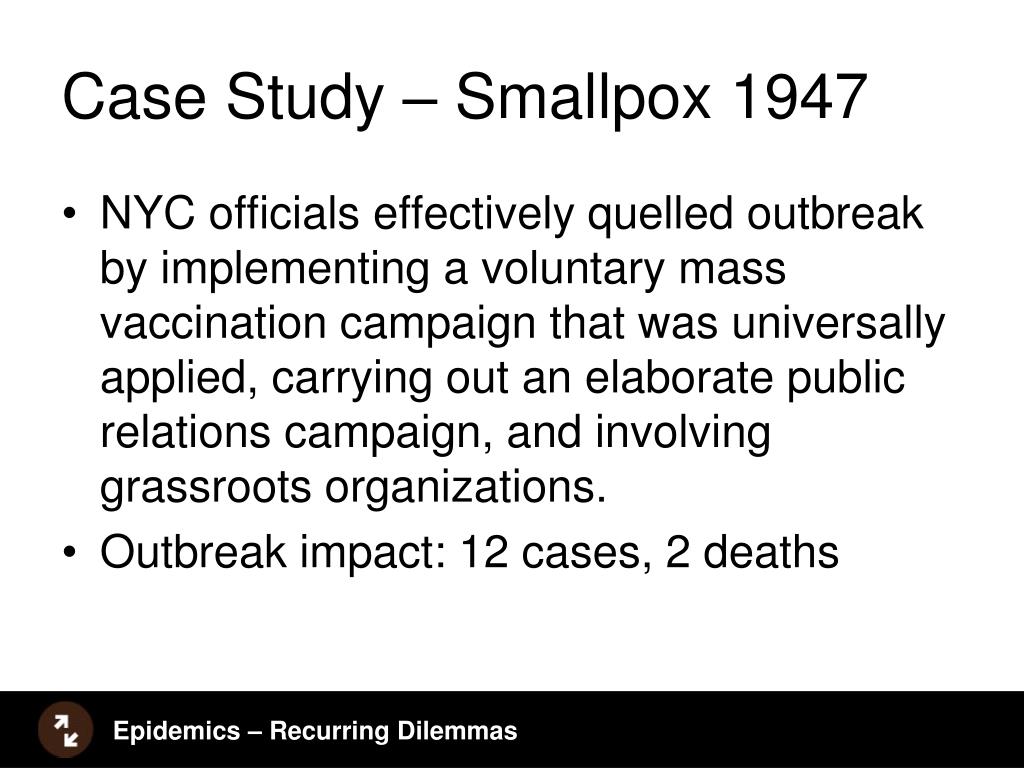 Case Study – Smallpox 1947

• NYC officials effectively quelled outbreak by implementing a voluntary mass vaccination campaign that was universally applied, carrying out an elaborate public relations campaign, and involving grassroots organizations.
• Outbreak impact: 12 cases, 2 deaths

Epidemics – Recurring Dilemmas